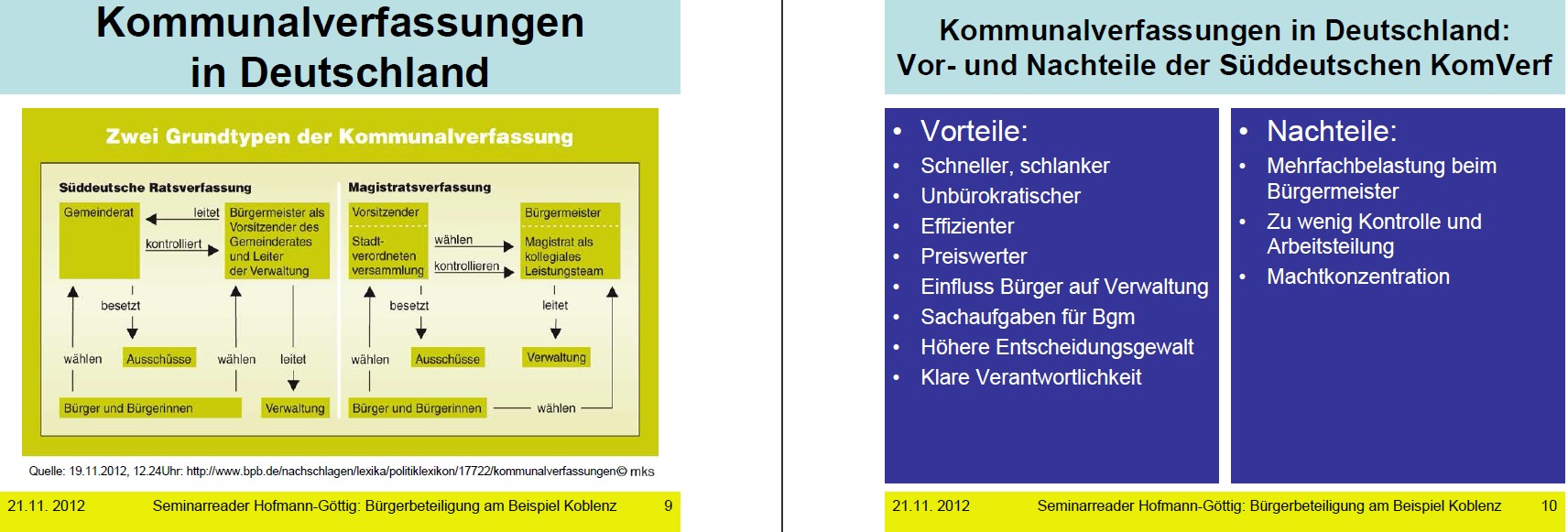 Kommunalverfassungen in Deutschland

Zwei Grundtypen der Kommunalverfassung

Süddeutsche Ratsverfassung

Gemeinderat

leitet

kontrolliert

Bürgermeister als Vorsitzender des Gemeinderates und Leiter der Verwaltung

besetzt

wählen

Ausschüsse

wählen

leitet

Bürger und Bürgerinnen

Verwaltung

Magistratsverfassung

Vorsitzender

Stadt-verordneten versammlung

wählen

kontrollieren

Bürgermeister

Magistrat als kollegiales Leistungsteam

besetzt

leitet

wählen

Ausschüsse

Verwaltung

Bürger und Bürgerinnen

wählen

Quelle: 19.11.2012, 12.24Uhr: http://www.bpb.de/nachschlagen/lexika/politiklexikon/17722/kommunalverfassungen© mks

21.11. 2012 Seminarreader Hofmann-Göttig: Bürgerbeteiligung am Beispiel Koblenz 9

Kommunalverfassungen in Deutschland:
Vor- und Nachteile der Süddeutschen KomVerf

• Vorteile:
• Schneller, schlanker
• Unbürokratischer
• Effizienter
• Preiswerter
• Einfluss Bürger auf Verwaltung
• Sachaufgaben für Bgm
• Höhere Entscheidungsgewalt
• Klare Verantwortlichkeit

• Nachteile:
• Mehrfachbelastung beim Bürgermeister
• Zu wenig Kontrolle und Arbeitsteilung
• Machtkonzentration

21.11. 2012 Seminarreader Hofmann-Göttig: Bürgerbeteiligung am Beispiel Koblenz 10